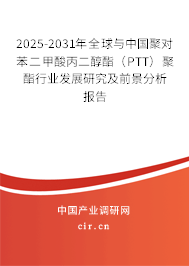 2025-2031年全球与中国聚对苯二甲酸丙二醇酯（PTT）聚酯行业发展研究及前景分析报告

中国产业调研网

cir.cn